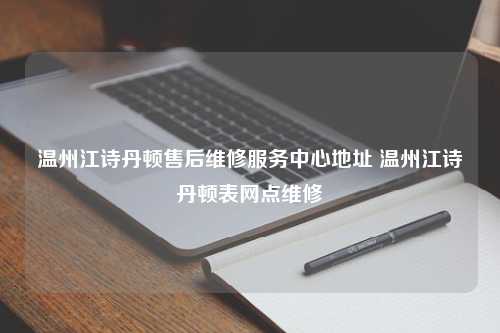 温州江诗丹顿售后维修服务中心地址 温州江诗丹顿表网点维修